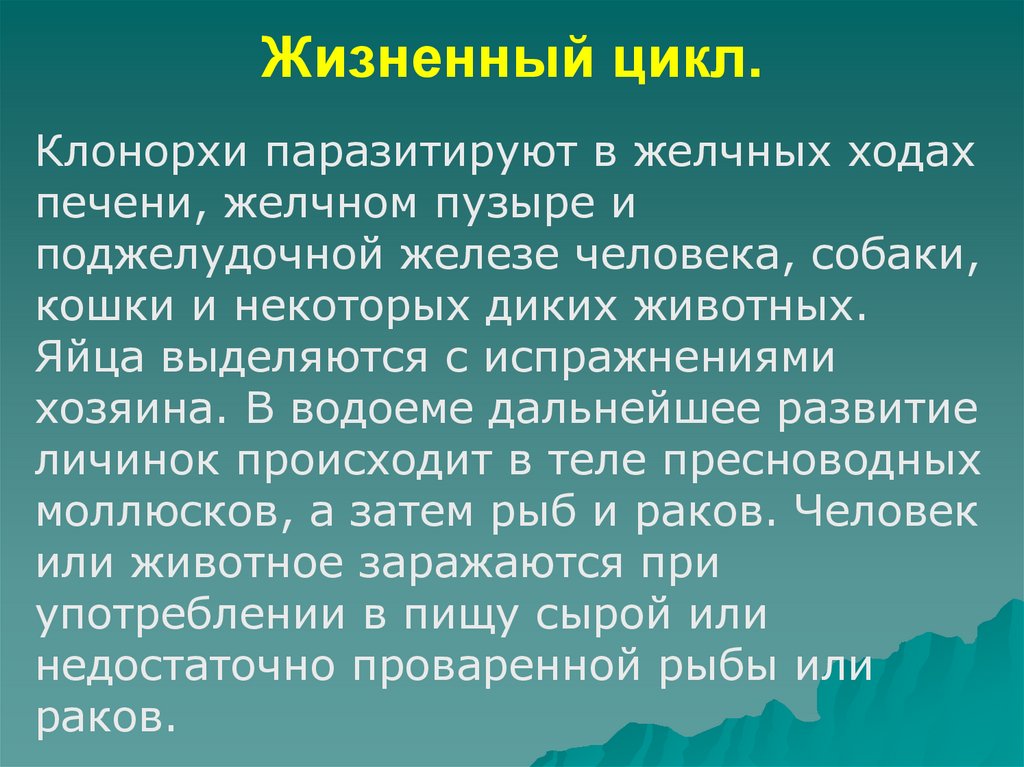 Жизненный цикл.

Клонорхи паразитируют в желчных ходах печени, желчном пузыре и поджелудочной железе человека, собаки, кошки и некоторых диких животных. Яйца выделяются с испражнениями хозяина. В водоеме дальнейшее развитие личинок происходит в теле пресноводных моллюсков, а затем рыб и раков. Человек или животное заражаются при употреблении в пищу сырой или недостаточно проваренной рыбы или раков.